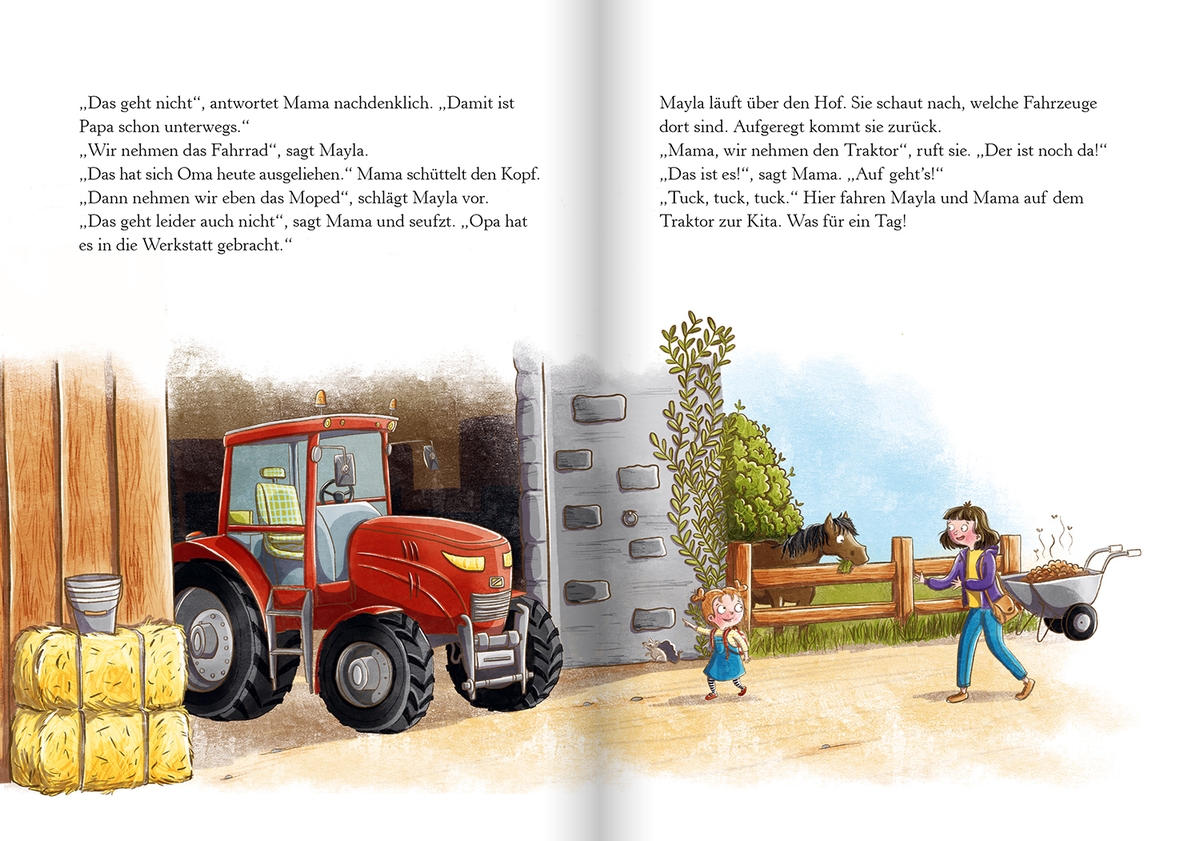 „Das geht nicht“, antwortet Mama nachdenklich. „Damit ist Papa schon unterwegs.“
„Wir nehmen das Fahrrad“, sagt Mayla.
„Das hat sich Oma heute ausgeliehen.“ Mama schüttelt den Kopf.
„Dann nehmen wir eben das Moped“, schlägt Mayla vor.
„Das geht leider auch nicht“, sagt Mama und seufzt. „Opa hat es in die Werkstatt gebracht.“

Mayla läuft über den Hof. Sie schaut nach, welche Fahrzeuge dort sind. Aufgeregt kommt sie zurück.
„Mama, wir nehmen den Traktor“, ruft sie. „Der ist noch da!“
„Das ist es!“, sagt Mama. „Auf geht’s!“
„Tuck, tuck, tuck.“ Hier fahren Mayla und Mama auf dem Traktor zur Kita. Was für ein Tag!